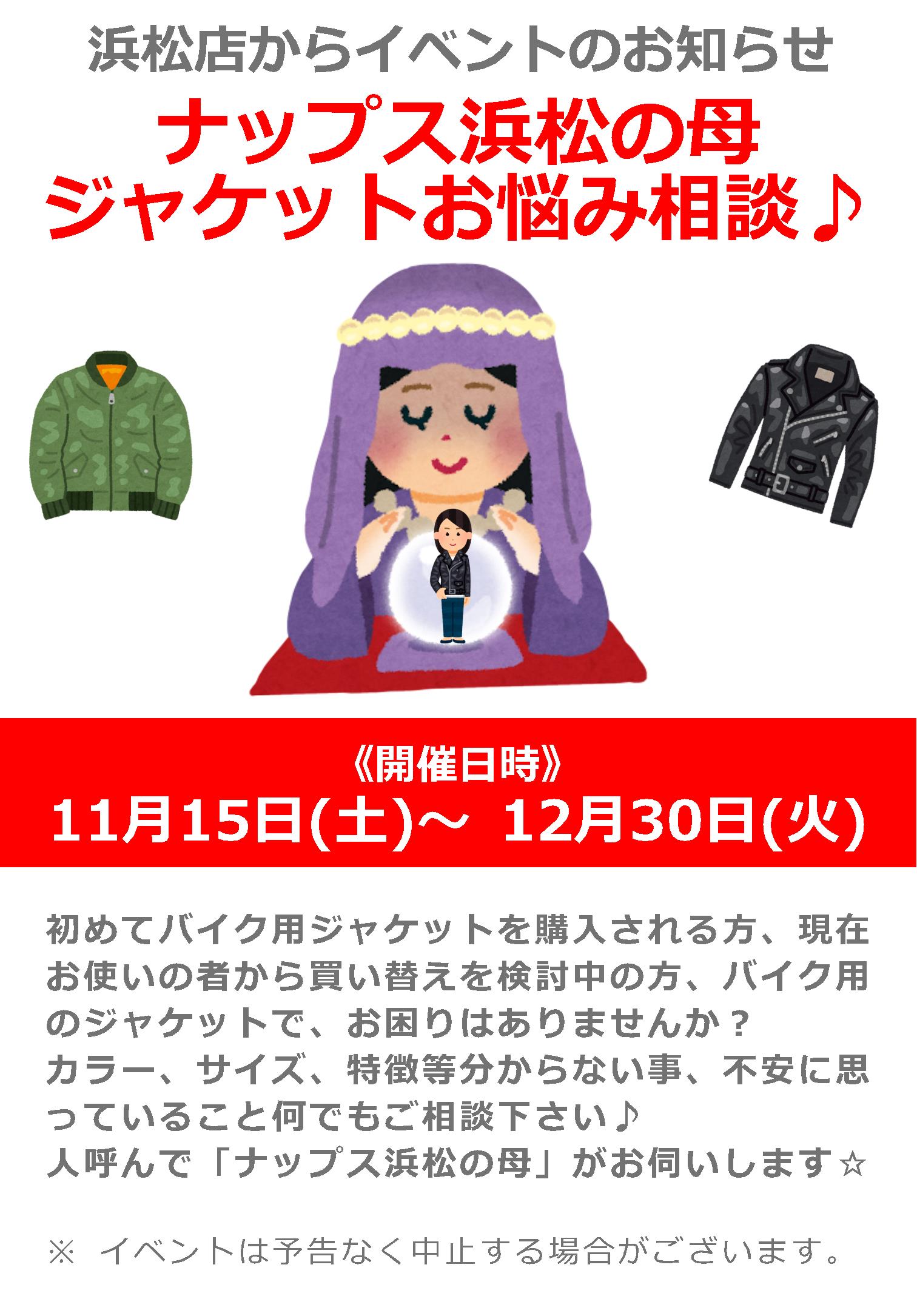 浜松店からイベントのお知らせ

ナップス浜松の母
ジャケットお悩み相談♪

《開催日時》
11月15日(土)～ 12月30日(火)

初めてバイク用ジャケットを購入される方、現在お使いの者から買い替えを検討中の方、バイク用のジャケットで、お困りはありませんか？
カラー、サイズ、特徴等分からない事、不安に思っていること何でもご相談下さい♪
人呼んで「ナップス浜松の母」がお伺いします☆

※ イベントは予告なく中止する場合がございます。